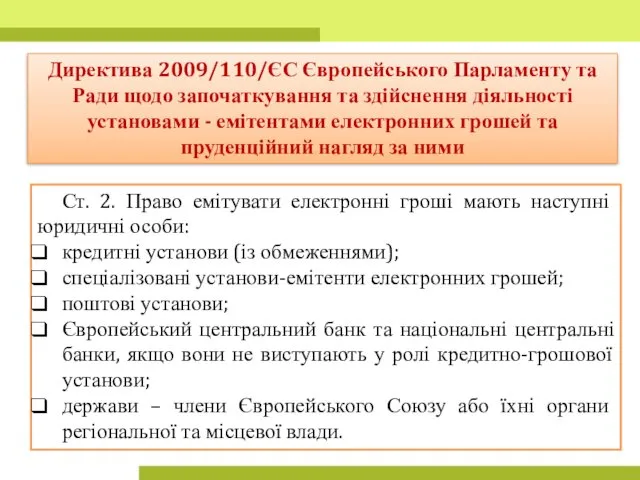 Директива 2009/110/ЄС Європейського Парламенту та Ради щодо започаткування та здійснення діяльності установами - емітентами електронних грошей та пруденційний нагляд за ними

Ст. 2. Право емітувати електронні гроші мають наступні юридичні особи:
❑ кредитні установи (із обмеженнями);
❑ спеціалізовані установи-емітенти електронних грошей;
❑ поштові установи;
❑ Європейський центральний банк та національні центральні банки, якщо вони не виступають у ролі кредитно-грошової установи;
❑ держави – члени Європейського Союзу або їхні органи регіональної та місцевої влади.